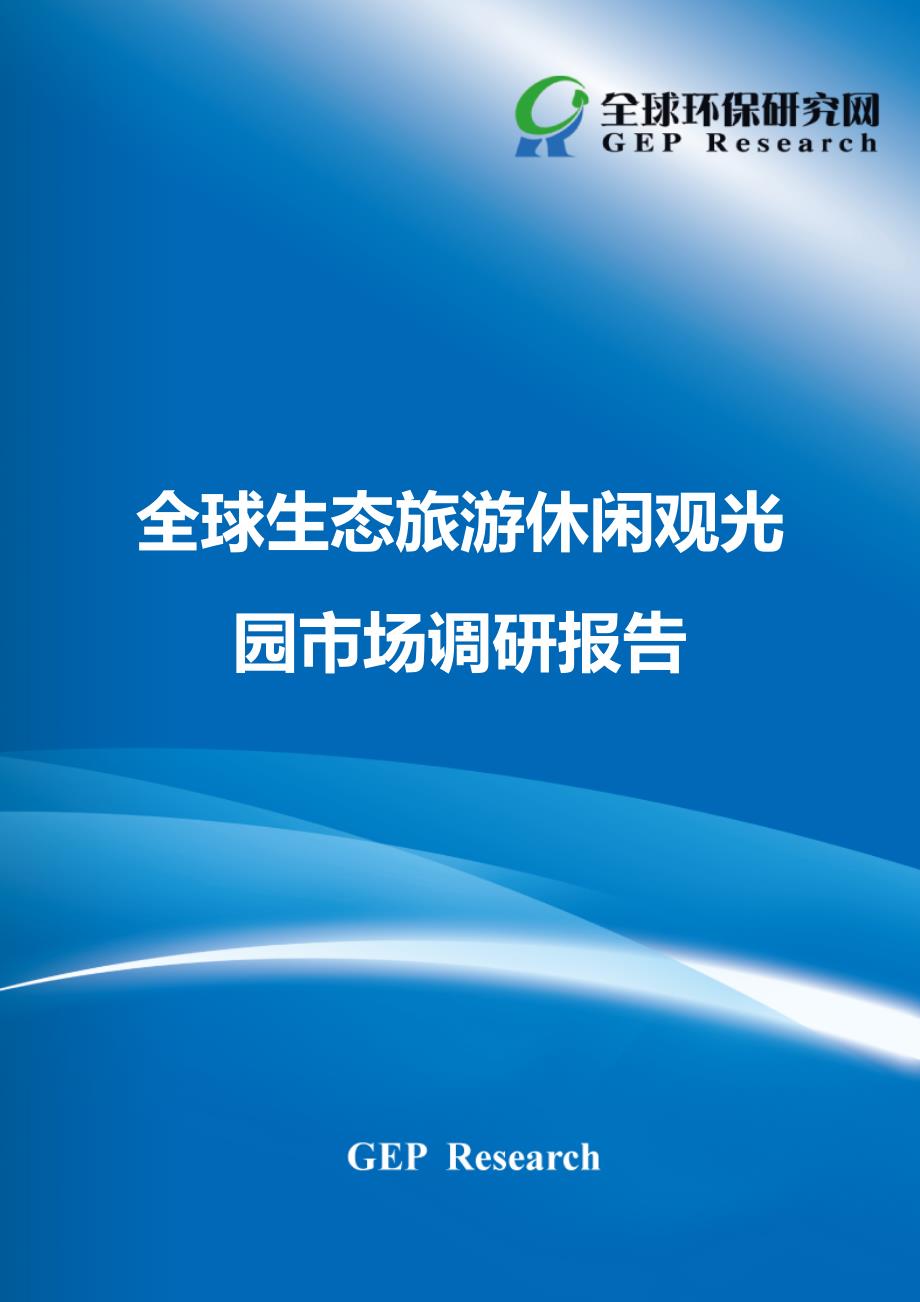 全球环保研究网
GEP Research

全球生态旅游休闲观光园市场调研报告

GEP Research